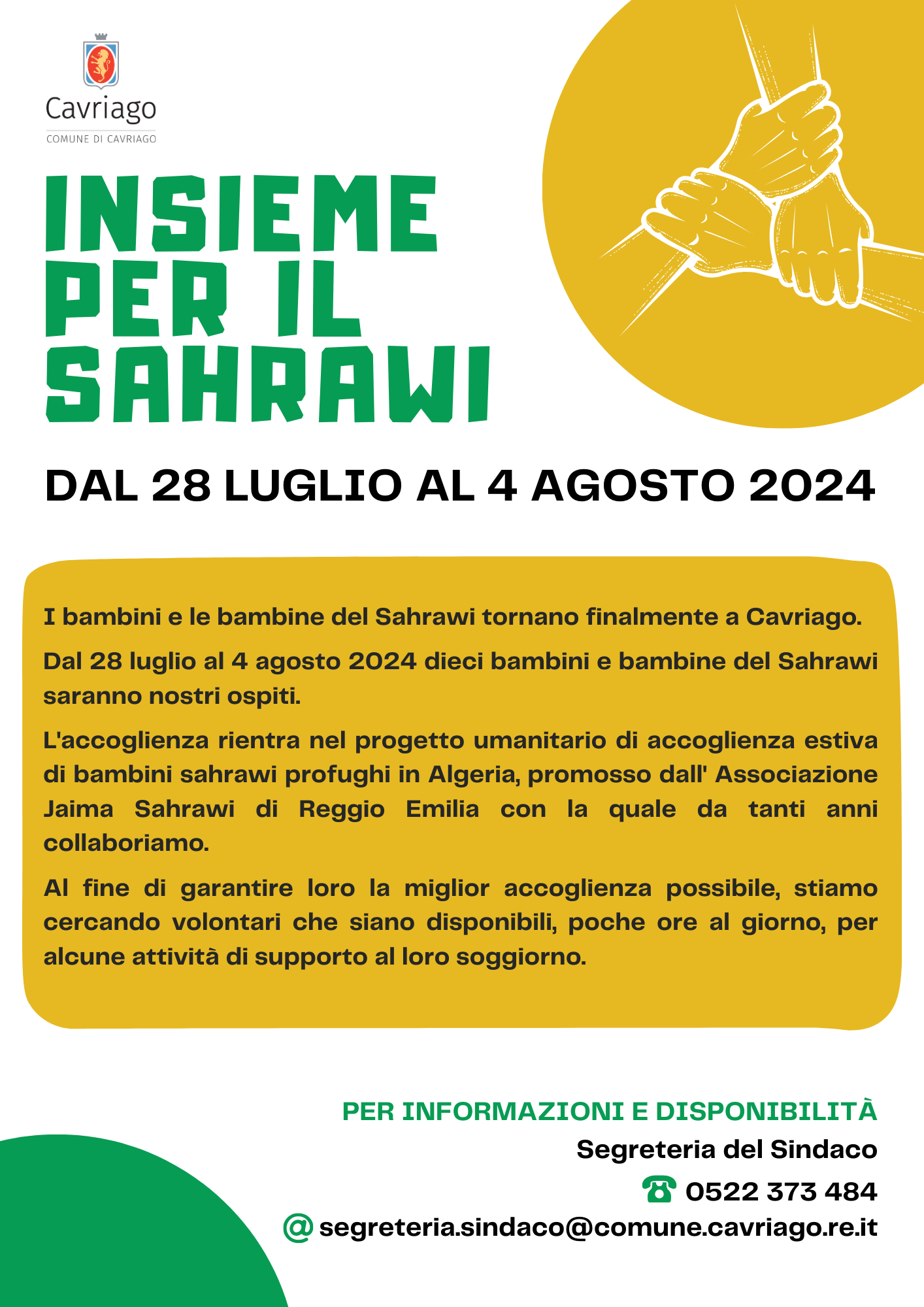 Cavriago
COMUNE DI CAVRIAGO

INSIEME PER IL SAHRAWI

DAL 28 LUGLIO AL 4 AGOSTO 2024

I bambini e le bambine del Sahrawi tornano finalmente a Cavriago.

Dal 28 luglio al 4 agosto 2024 dieci bambini e bambine del Sahrawi saranno nostri ospiti.

L'accoglienza rientra nel progetto umanitario di accoglienza estiva di bambini sahrawi profughi in Algeria, promosso dall' Associazione Jaima Sahrawi di Reggio Emilia con la quale da tanti anni collaboriamo.

Al fine di garantire loro la miglior accoglienza possibile, stiamo cercando volontari che siano disponibili, poche ore al giorno, per alcune attività di supporto al loro soggiorno.

PER INFORMAZIONI E DISPONIBILITÀ
Segreteria del Sindaco
0522 373 484
@ segreteria.sindaco@comune.cavriago.re.it